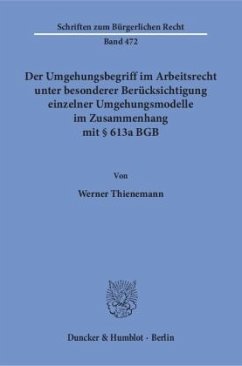 Schriften zum Bürgerlichen Recht

Band 472

Der Umgehungsbegriff im Arbeitsrecht unter besonderer Berücksichtigung einzelner Umgehungsmodelle im Zusammenhang mit § 613a BGB

Von

Werner Thienemann

Duncker & Humblot · Berlin